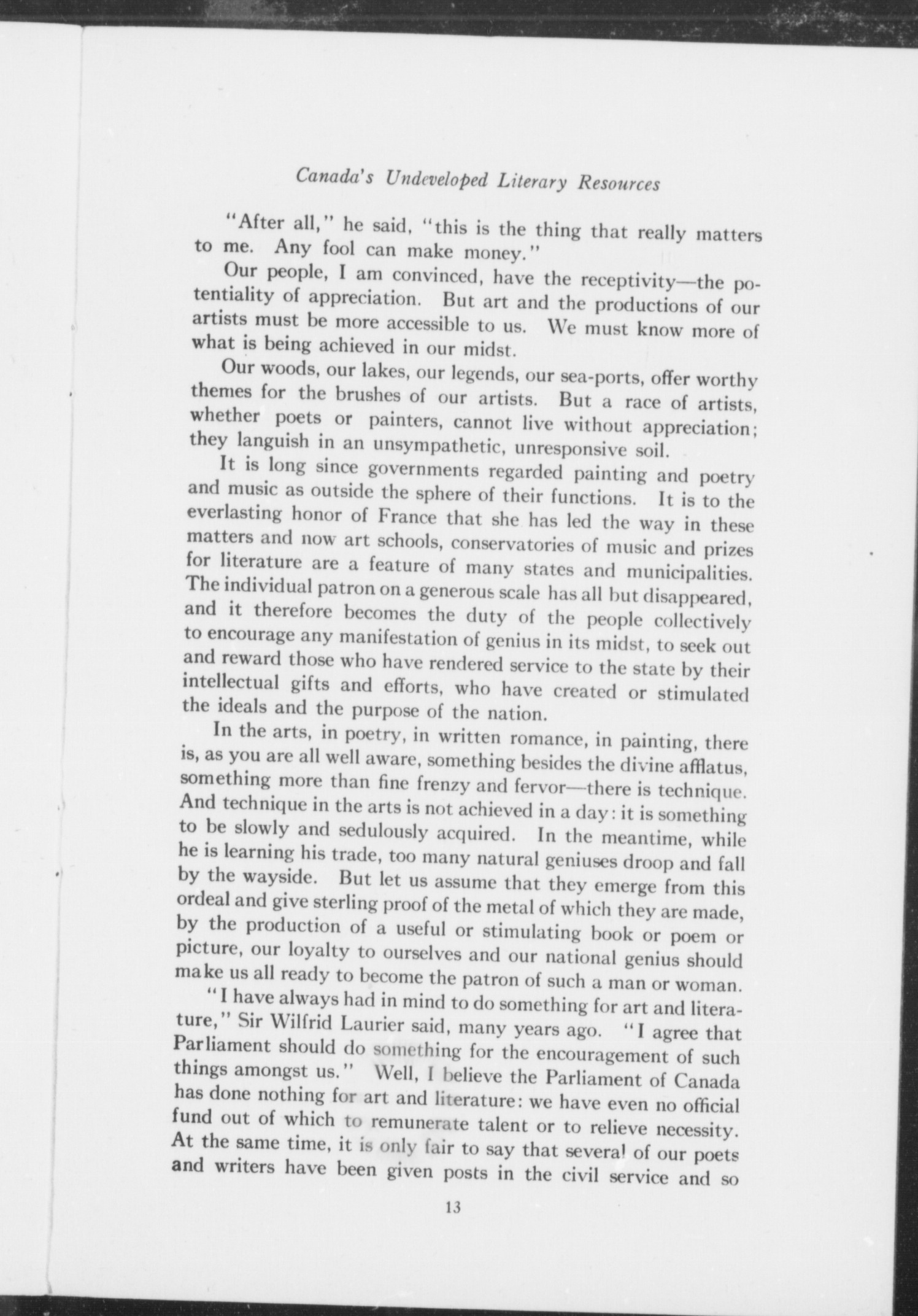 Canada's Undeveloped Literary Resources

"After all," he said, "this is the thing that really matters to me. Any fool can make money."

Our people, I am convinced, have the receptivity—the potentiality of appreciation. But art and the productions of our artists must be more accessible to us. We must know more of what is being achieved in our midst.

Our woods, our lakes, our legends, our sea-ports, offer worthy themes for the brushes of our artists. But a race of artists, whether poets or painters, cannot live without appreciation; they languish in an unsympathetic, unresponsive soil.

It is long since governments regarded painting and poetry and music as outside the sphere of their functions. It is to the everlasting honor of France that she has led the way in these matters and now art schools, conservatories of music and prizes for literature are a feature of many states and municipalities. The individual patron on a generous scale has all but disappeared, and it therefore becomes the duty of the people collectively to encourage any manifestation of genius in its midst, to seek out and reward those who have rendered service to the state by their intellectual gifts and efforts, who have created or stimulated the ideals and the purpose of the nation.

In the arts, in poetry, in written romance, in painting, there is, as you are all well aware, something besides the divine afflatus, something more than fine frenzy and fervor—there is technique. And technique in the arts is not achieved in a day: it is something to be slowly and sedulously acquired. In the meantime, while he is learning his trade, too many natural geniuses droop and fall by the wayside. But let us assume that they emerge from this ordeal and give sterling proof of the metal of which they are made, by the production of a useful or stimulating book or poem or picture, our loyalty to ourselves and our national genius should make us all ready to become the patron of such a man or woman.

"I have always had in mind to do something for art and literature," Sir Wilfrid Laurier said, many years ago. "I agree that Parliament should do something for the encouragement of such things amongst us." Well, I believe the Parliament of Canada has done nothing for art and literature: we have even no official fund out of which to remunerate talent or to relieve necessity. At the same time, it is only fair to say that several of our poets and writers have been given posts in the civil service and so

13